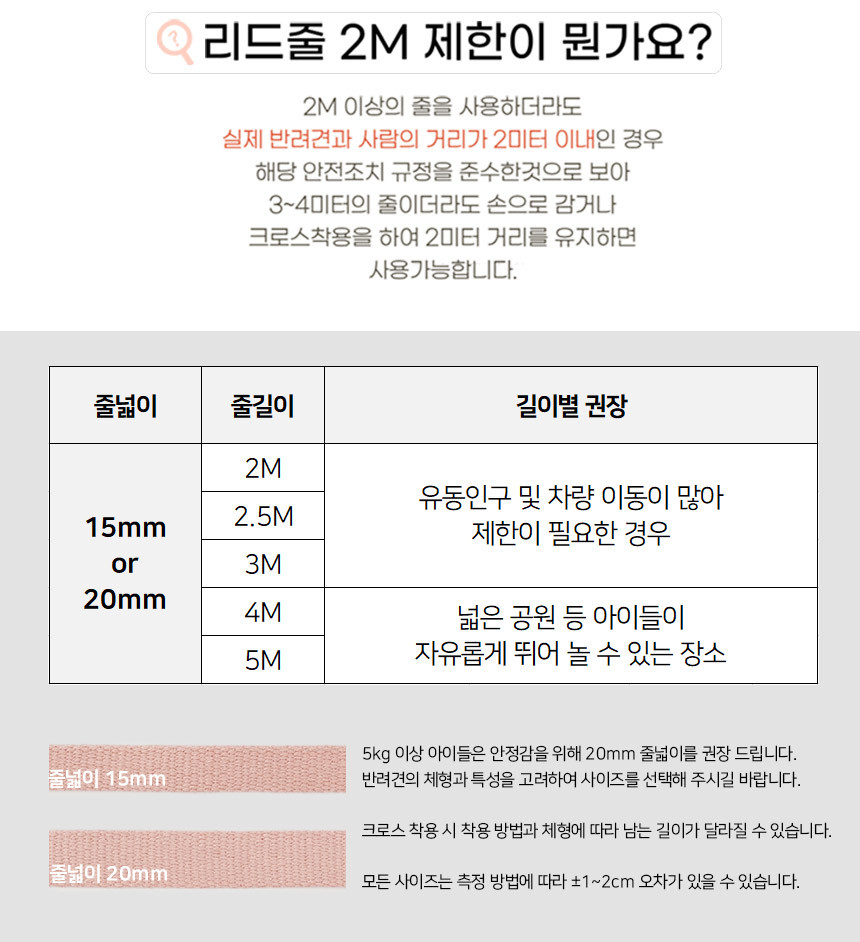 리드줄 2M 제한이 뭔가요?

2M 이상의 줄을 사용하더라도
실제 반려견과 사람의 거리가 2미터 이내인 경우
해당 안전조치 규정을 준수한것으로 보아
3~4미터의 줄이더라도 손으로 감거나
크로스착용을 하여 2미터 거리를 유지하면
사용가능합니다.

| 줄넓이 | 줄길이 | 길이별 권장 |
|---|---|---|
| 15mm or 20mm | 2M | 유동인구 및 차량 이동이 많아 제한이 필요한 경우 |
| | 2.5M | |
| | 3M | |
| | 4M | 넓은 공원 등 아이들이 자유롭게 뛰어 놀 수 있는 장소 |
| | 5M | |

줄넓이 15mm

줄넓이 20mm

5kg 이상 아이들은 안정감을 위해 20mm 줄넓이를 권장 드립니다.
반려견의 체형과 특성을 고려하여 사이즈를 선택해 주시길 바랍니다.

크로스 착용 시 착용 방법과 체형에 따라 남는 길이가 달라질 수 있습니다.

모든 사이즈는 측정 방법에 따라 ±1~2cm 오차가 있을 수 있습니다.